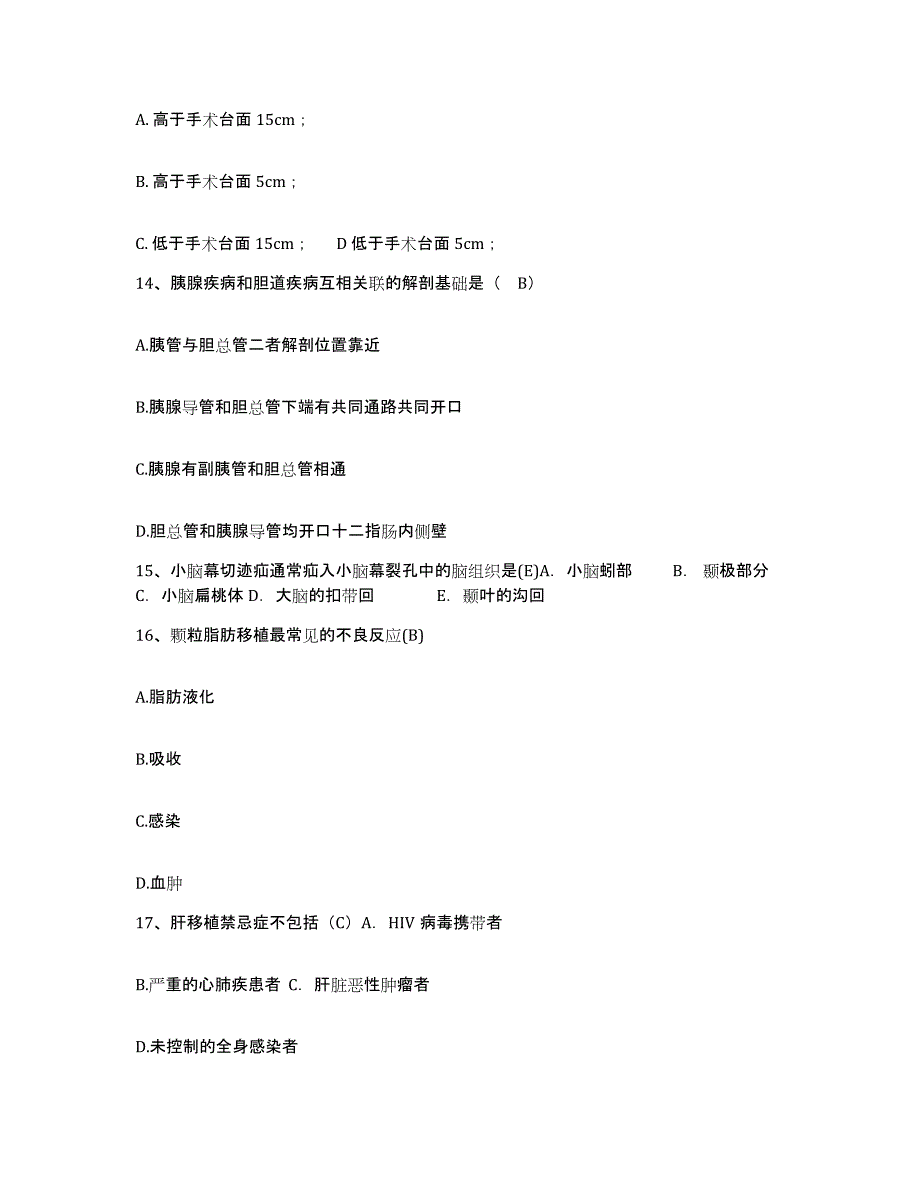 A. 高于手术台面 15cm；

B. 高于手术台面 5cm；

C. 低于手术台面 15cm；　D 低于手术台面 5cm；

14、胰腺疾病和胆道疾病互相关联的解剖基础是（　B）

A.胰管与胆总管二者解剖位置靠近

B.胰腺导管和胆总管下端有共同通路共同开口

C.胰腺有副胰管和胆总管相通

D.胆总管和胰腺导管均开口十二指肠内侧壁

15、小脑幕切迹疝通常疝入小脑幕裂孔中的脑组织是(E)A.　小脑蚓部　　B.　颞极部分　C.　小脑扁桃体 D.　大脑的扣带回　　E.　颞叶的沟回

16、颗粒脂肪移植最常见的不良反应(B)

A.脂肪液化

B.吸收

C.感染

D.血肿

17、肝移植禁忌症不包括（C）A.　HIV 病毒携带者

B.严重的心肺疾患者 C.　肝脏恶性肿瘤者

D.未控制的全身感染者